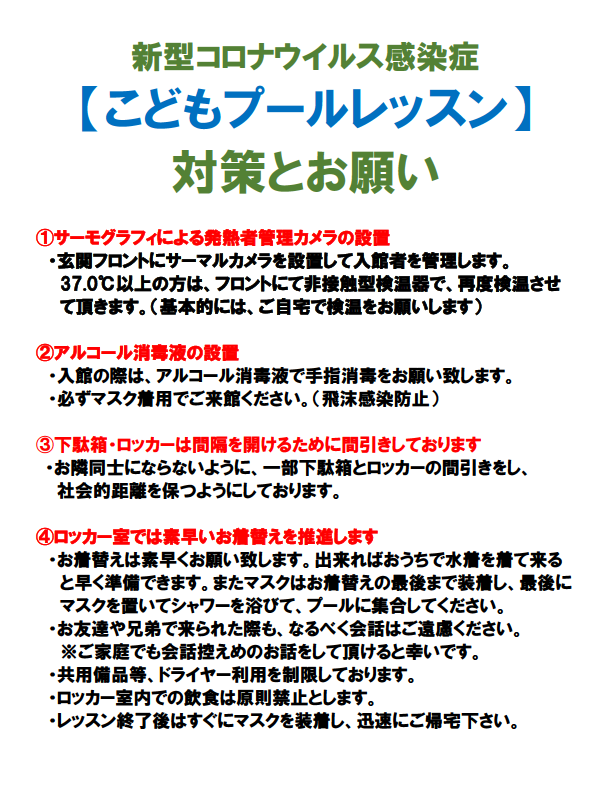 新型コロナウイルス感染症

【こどもプールレッスン】

対策とお願い

①サーモグラフィによる発熱者管理カメラの設置

・玄関フロントにサーマルカメラを設置して入館者を管理します。37.0℃以上の方は、フロントにて非接触型検温器で、再度検温させて頂きます。（基本的には、ご自宅で検温をお願いします）

②アルコール消毒液の設置

・入館の際は、アルコール消毒液で手指消毒をお願い致します。

・必ずマスク着用でご来館ください。（飛沫感染防止）

③下駄箱・ロッカーは間隔を開けるために間引きしております

・お隣同士にならないように、一部下駄箱とロッカーの間引きをし、社会的距離を保つようにしております。

④ロッカー室では素早いお着替えを推進します

・お着替えは素早くお願い致します。出来ればおうちで水着を着て来ると早く準備できます。またマスクはお着替えの最後まで装着し、最後にマスクを置いてシャワーを浴びて、プールに集合してください。

・お友達や兄弟で来られた際も、なるべく会話はご遠慮ください。
※ご家庭でも会話控えめのお話をして頂けると幸いです。

・共用備品等、ドライヤー利用を制限しております。

・ロッカー室内での飲食は原則禁止とします。

・レッスン終了後はすぐにマスクを装着し、迅速にご帰宅下さい。